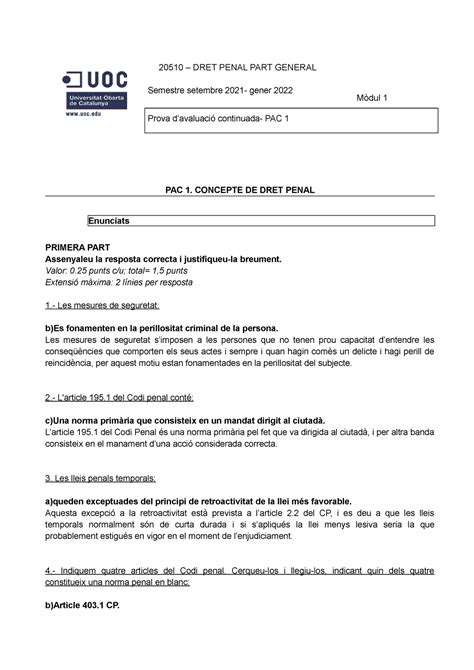 UOC
Universitat Oberta de Catalunya
www.uoc.edu

20510 – DRET PENAL PART GENERAL

Semestre setembre 2021- gener 2022

Mòdul 1

Prova d'avaluació continuada- PAC 1

PAC 1. CONCEPTE DE DRET PENAL

Enunciats

PRIMERA PART
Assenyaleu la resposta correcta i justifiqueu-la breument.
Valor: 0.25 punts c/u; total= 1,5 punts
Extensió màxima: 2 línies per resposta

1.- Les mesures de seguretat:

b)Es fonamenten en la perillositat criminal de la persona.
Les mesures de seguretat s'imposen a les persones que no tenen prou capacitat d'entendre les conseqüències que comporten els seus actes i sempre i quan hagin comès un delicte i hagi perill de reincidència, per aquest motiu estan fonamentades en la perillositat del subjecte.

2.- L'article 195.1 del Codi penal conté:

c)Una norma primària que consisteix en un mandat dirigit al ciutadà.
L'article 195.1 del Codi Penal és una norma primària pel fet que va dirigida al ciutadà, i per altra banda consisteix en el manament d'una acció considerada correcta.

3. Les lleis penals temporals:

a)queden exceptuades del principi de retroactivitat de la llei més favorable.
Aquesta excepció a la retroactivitat està prevista a l'article 2.2 del CP, i es deu a que les lleis temporals normalment són de curta durada i si s'apliqués la llei menys lesiva seria la que probablement estigués en vigor en el moment de l'enjudiciament.

4.- Indiquem quatre articles del Codi penal. Cerqueu-los i llegiu-los, indicant quin dels quatre constitueix una norma penal en blanc:

b)Article 403.1 CP.